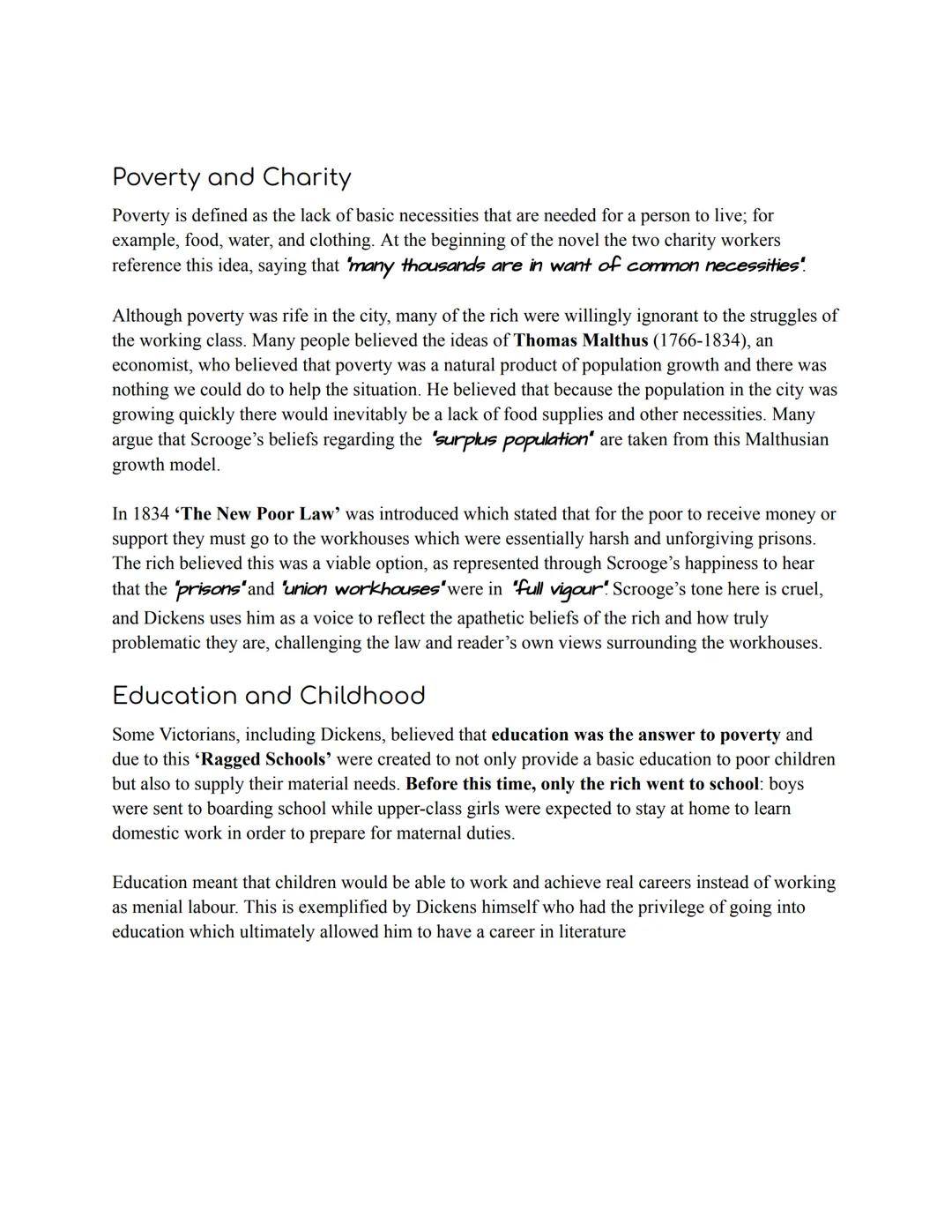 Poverty and Charity

Poverty is defined as the lack of basic necessities that are needed for a person to live; for example, food, water, and clothing. At the beginning of the novel the two charity workers reference this idea, saying that "many thousands are in want of common necessities".

Although poverty was rife in the city, many of the rich were willingly ignorant to the struggles of the working class. Many people believed the ideas of Thomas Malthus (1766-1834), an economist, who believed that poverty was a natural product of population growth and there was nothing we could do to help the situation. He believed that because the population in the city was growing quickly there would inevitably be a lack of food supplies and other necessities. Many argue that Scrooge's beliefs regarding the "surplus population" are taken from this Malthusian growth model.

In 1834 'The New Poor Law' was introduced which stated that for the poor to receive money or support they must go to the workhouses which were essentially harsh and unforgiving prisons. The rich believed this was a viable option, as represented through Scrooge's happiness to hear that the "prisons" and "union workhouses" were in "full vigour". Scrooge's tone here is cruel, and Dickens uses him as a voice to reflect the apathetic beliefs of the rich and how truly problematic they are, challenging the law and reader's own views surrounding the workhouses.

Education and Childhood

Some Victorians, including Dickens, believed that education was the answer to poverty and due to this 'Ragged Schools' were created to not only provide a basic education to poor children but also to supply their material needs. Before this time, only the rich went to school: boys were sent to boarding school while upper-class girls were expected to stay at home to learn domestic work in order to prepare for maternal duties.

Education meant that children would be able to work and achieve real careers instead of working as menial labour. This is exemplified by Dickens himself who had the privilege of going into education which ultimately allowed him to have a career in literature